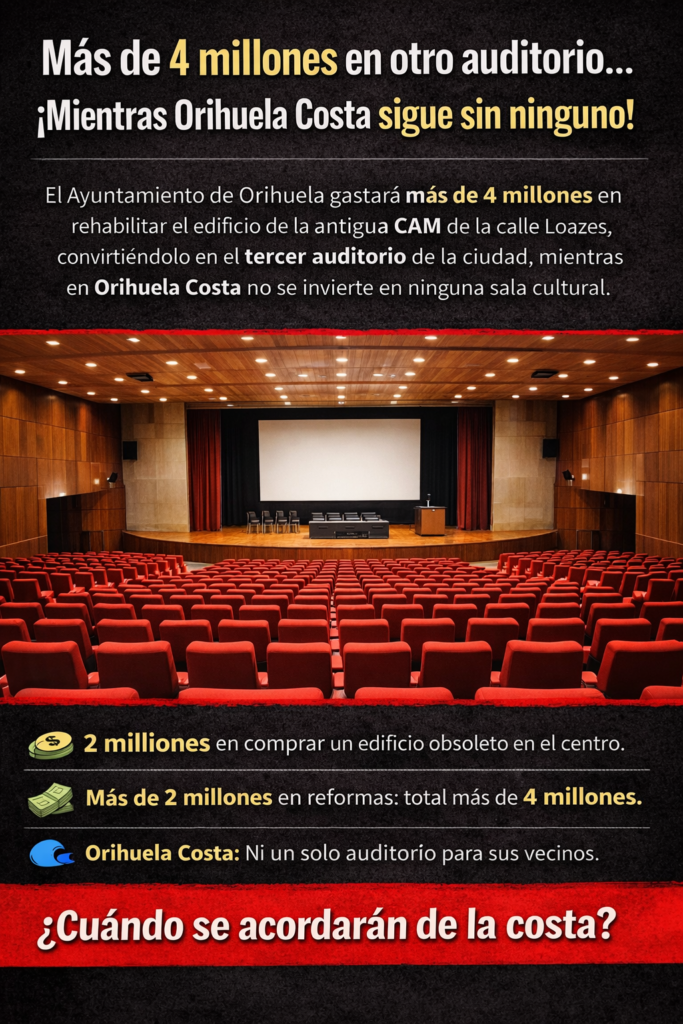 Más de 4 millones en otro auditorio...
¡Mientras Orihuela Costa sigue sin ninguno!

El Ayuntamiento de Orihuela gastará más de 4 millones en rehabilitar el edificio de la antigua CAM de la calle Loazes, convirtiéndolo en el tercer auditorio de la ciudad, mientras en Orihuela Costa no se invierte en ninguna sala cultural.

2 milliones en comprar un edificio obsoleto en el centro.

Más de 2 millones en reformas: total más de 4 millones.

Orihuela Costa: Ni un solo auditorio para sus vecinos.

¿Cuándo se acordarán de la costa?